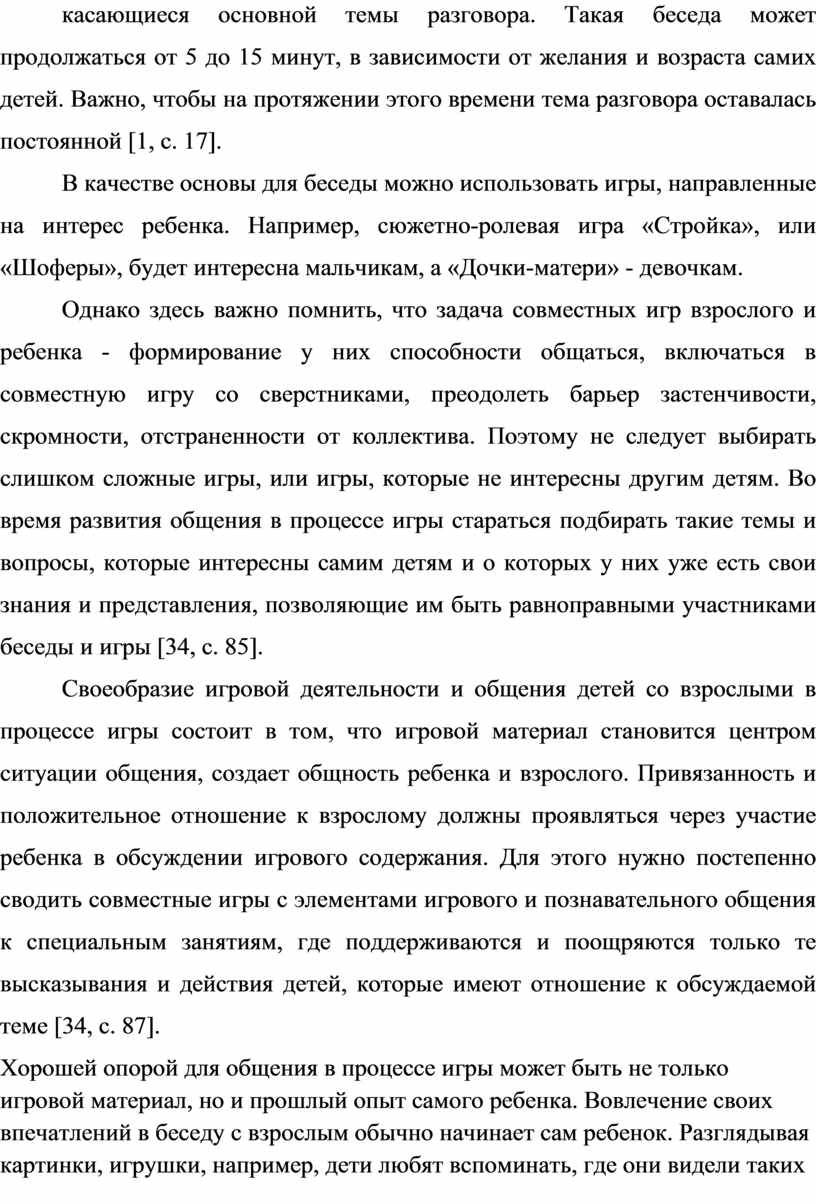 касающиеся основной темы разговора. Такая беседа может продолжаться от 5 до 15 минут, в зависимости от желания и возраста самих детей. Важно, чтобы на протяжении этого времени тема разговора оставалась постоянной [1, с. 17].

В качестве основы для беседы можно использовать игры, направленные на интерес ребенка. Например, сюжетно-ролевая игра «Стройка», или «Шоферы», будет интересна мальчикам, а «Дочки-матери» - девочкам.

Однако здесь важно помнить, что задача совместных игр взрослого и ребенка - формирование у них способности общаться, включаться в совместную игру со сверстниками, преодолеть барьер застенчивости, скромности, отстраненности от коллектива. Поэтому не следует выбирать слишком сложные игры, или игры, которые не интересны другим детям. Во время развития общения в процессе игры стараться подбирать такие темы и вопросы, которые интересны самим детям и о которых у них уже есть свои знания и представления, позволяющие им быть равноправными участниками беседы и игры [34, с. 85].

Своеобразие игровой деятельности и общения детей со взрослыми в процессе игры состоит в том, что игровой материал становится центром ситуации общения, создает общность ребенка и взрослого. Привязанность и положительное отношение к взрослому должны проявляться через участие ребенка в обсуждении игрового содержания. Для этого нужно постепенно сводить совместные игры с элементами игрового и познавательного общения к специальным занятиям, где поддерживаются и поощряются только те высказывания и действия детей, которые имеют отношение к обсуждаемой теме [34, с. 87].

Хорошей опорой для общения в процессе игры может быть не только игровой материал, но и прошлый опыт самого ребенка. Вовлечение своих впечатлений в беседу с взрослым обычно начинает сам ребенок. Разглядывая картинки, игрушки, например, дети любят вспоминать, где они видели таких